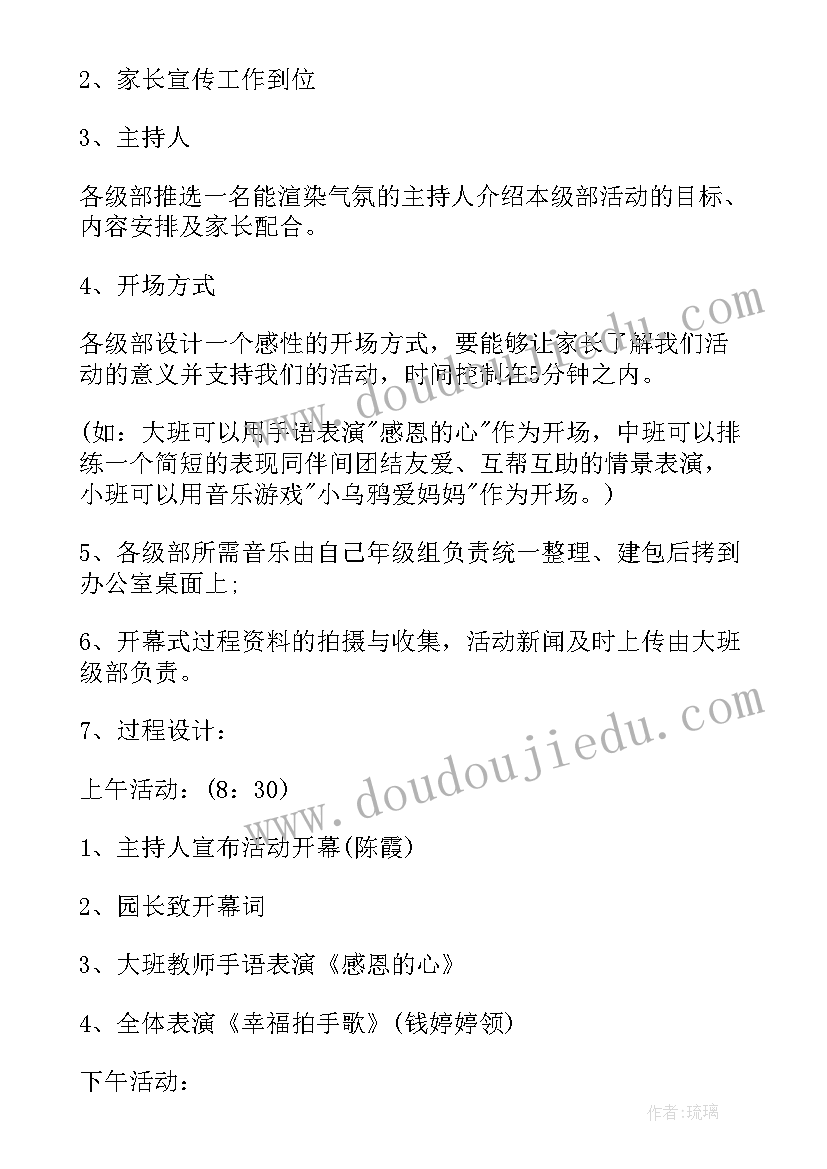 2、家长宣传工作到位

3、主持人

各级部推选一名能渲染气氛的主持人介绍本级部活动的目标、内容安排及家长配合。

4、开场方式

各级部设计一个感性的开场方式，要能够让家长了解我们活动的意义并支持我们的活动，时间控制在5分钟之内。

(如：大班可以用手语表演"感恩的心"作为开场，中班可以排练一个简短的表现同伴间团结友爱、互帮互助的情景表演，小班可以用音乐游戏"小乌鸦爱妈妈"作为开场。)

5、各级部所需音乐由自己年级组负责统一整理、建包后拷到办公室桌面上;

6、开幕式过程资料的拍摄与收集，活动新闻及时上传由大班级部负责。

7、过程设计：

上午活动：(8：30)

1、主持人宣布活动开幕(陈霞)

2、园长致开幕词

3、大班教师手语表演《感恩的心》

4、全体表演《幸福拍手歌》(钱婷婷领)

下午活动：

www.doudoujiedu.com

www.doudoujiedu.com

作者：琉璃